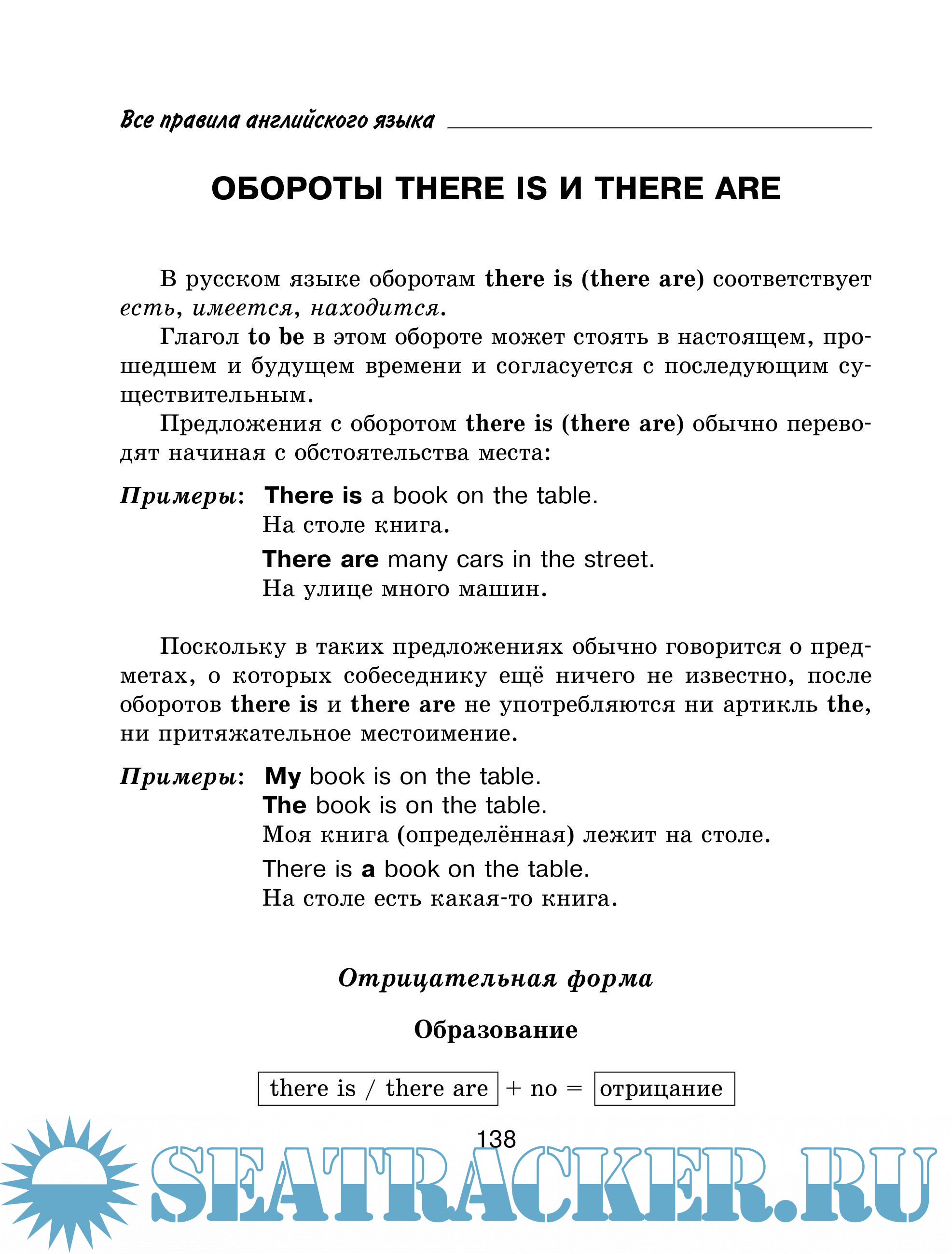 Все правила английского языка

ОБОРОТЫ THERE IS И THERE ARE

В русском языке оборотам there is (there are) соответствует есть, имеется, находится.

Глагол to be в этом обороте может стоять в настоящем, прошедшем и будущем времени и согласуется с последующим существительным.

Предложения с оборотом there is (there are) обычно переводят начиная с обстоятельства места:

Примеры: There is a book on the table.
На столе книга.
There are many cars in the street.
На улице много машин.

Поскольку в таких предложениях обычно говорится о предметах, о которых собеседнику ещё ничего не известно, после оборотов there is и there are не употребляются ни артикль the, ни притяжательное местоимение.

Примеры: My book is on the table.
The book is on the table.
Моя книга (определённая) лежит на столе.
There is a book on the table.
На столе есть какая-то книга.

Отрицательная форма

Образование

there is / there are + no = отрицание

138

SEATRACKER.RU